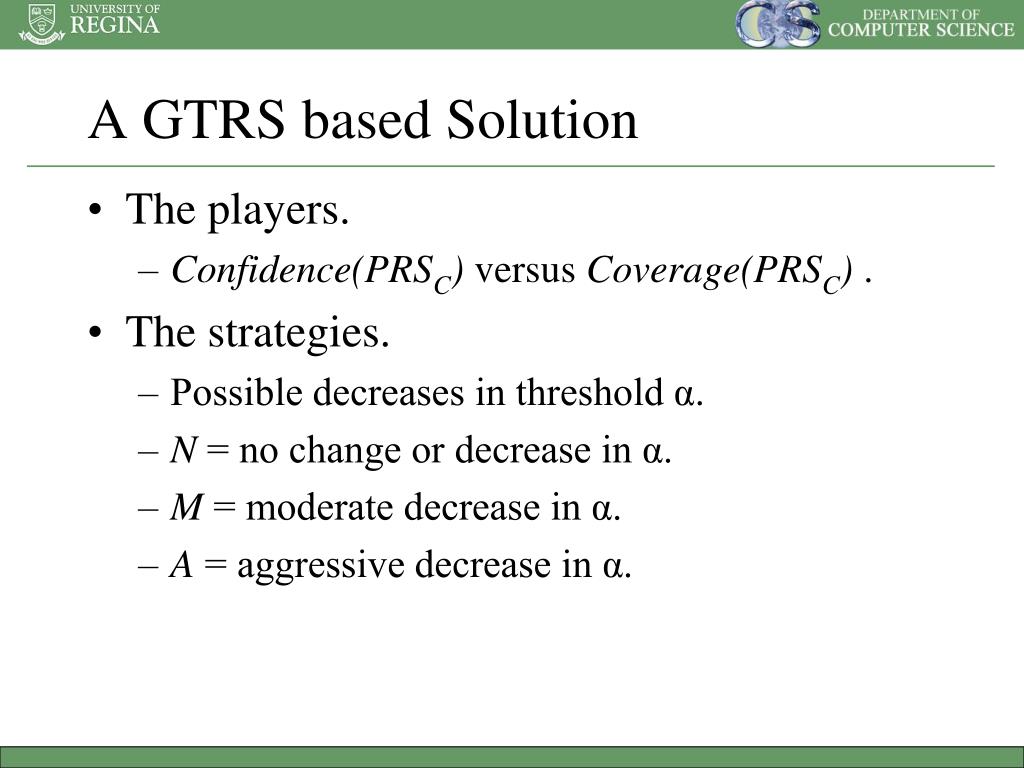 UNIVERSITY OF REGINA

CS DEPARTMENT OF COMPUTER SCIENCE

A GTRS based Solution

• The players.
– $Confidence(PRS_C)$ versus $Coverage(PRS_C)$ .

• The strategies.
– Possible decreases in threshold α.
– $N$ = no change or decrease in α.
– $M$ = moderate decrease in α.
– $A$ = aggressive decrease in α.